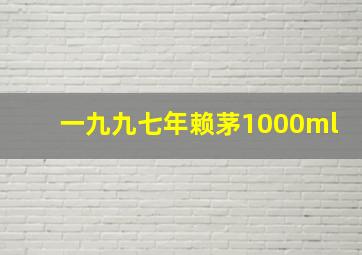 一九九七年赖茅1000ml